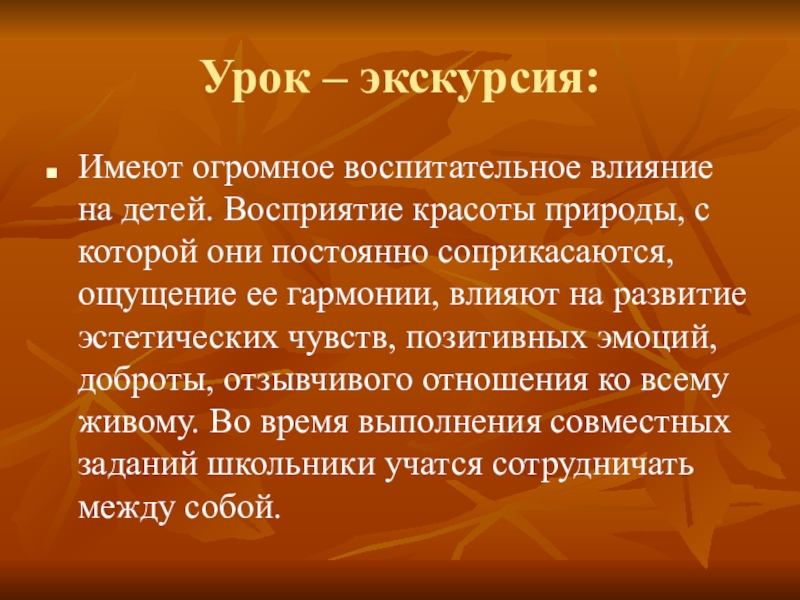 Урок – экскурсия:

• Имеют огромное воспитательное влияние на детей. Восприятие красоты природы, с которой они постоянно соприкасаются, ощущение ее гармонии, влияют на развитие эстетических чувств, позитивных эмоций, доброты, отзывчивого отношения ко всему живому. Во время выполнения совместных заданий школьники учатся сотрудничать между собой.